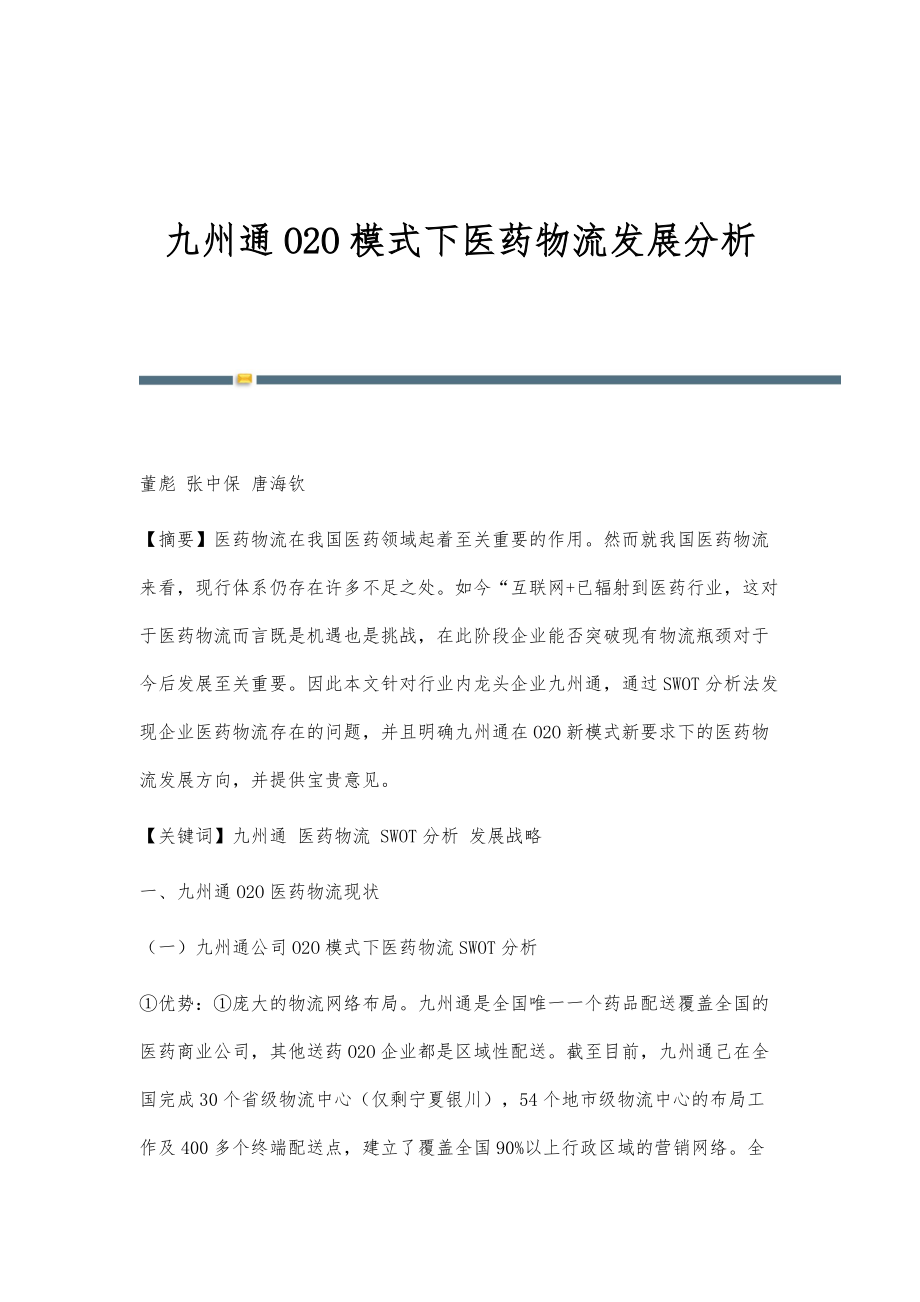 九州通O2O模式下医药物流发展分析

董彪 张中保 唐海钦

【摘要】医药物流在我国医药领域起着至关重要的作用。然而就我国医药物流来看，现行体系仍存在许多不足之处。如今“互联网+已辐射到医药行业，这对于医药物流而言既是机遇也是挑战，在此阶段企业能否突破现有物流瓶颈对于今后发展至关重要。因此本文针对行业内龙头企业九州通，通过SWOT分析法发现企业医药物流存在的问题，并且明确九州通在O2O新模式新要求下的医药物流发展方向，并提供宝贵意见。

【关键词】九州通 医药物流 SWOT分析 发展战略

一、九州通O2O医药物流现状

（一）九州通公司O2O模式下医药物流SWOT分析

①优势：①庞大的物流网络布局。九州通是全国唯一一个药品配送覆盖全国的医药商业公司，其他送药O2O企业都是区域性配送。截至目前，九州通已在全国完成30个省级物流中心（仅剩宁夏银川），54个地市级物流中心的布局工作及400多个终端配送点，建立了覆盖全国90%以上行政区域的营销网络。全